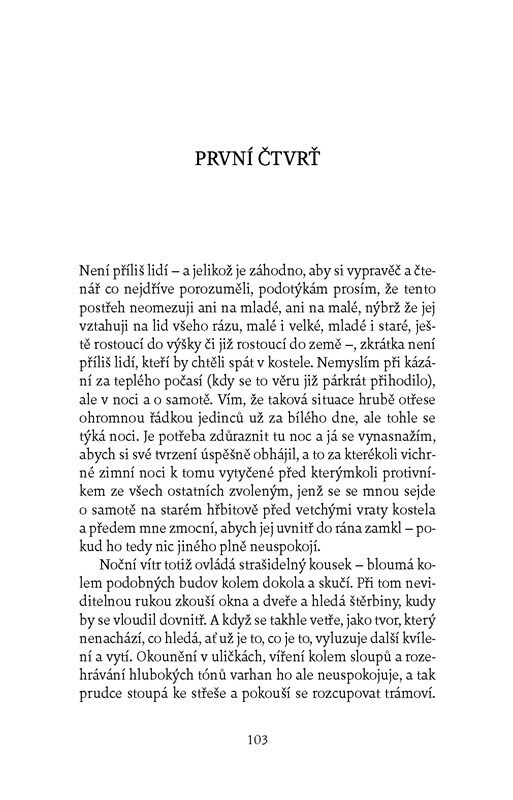 PRVNÍ ČTVRŤ

Není příliš lidí – a jelikož je záhodno, aby si vypravěč a čtenář co nejdříve porozuměli, podotýkám prosím, že tento postřeh neomezuji ani na mladé, ani na malé, nýbrž že jej vztahuji na lid všeho rázu, malé i velké, mladé i staré, ještě rostoucí do výšky či již rostoucí do země –, zkrátka není příliš lidí, kteří by chtěli spát v kostele. Nemyslím při kázání za teplého počasí (kdy se to věru již párkrát přihodilo), ale v noci a o samotě. Vím, že taková situace hrubě otřese ohromnou řádkou jedinců už za bílého dne, ale tohle se týká noci. Je potřeba zdůraznit tu noc a já se vynasnažím, abych si své tvrzení úspěšně obhájil, a to za kterékoli vichrné zimní noci k tomu vytyčené před kterýmkoli protivníkem ze všech ostatních zvoleným, jenž se se mnou sejde o samotě na starém hřbitově před vetchými vraty kostela a předem mne zmocní, abych jej uvnitř do rána zamkl – pokud ho tedy nic jiného plně neuspokojí.

Noční vítr totiž ovládá strašidelný kousek – bloumá kolem podobných budov kolem dokola a skučí. Při tom neviditelnou rukou zkouší okna a dveře a hledá štěrbiny, kudy by se vloudil dovnitř. A když se takhle vetře, jako tvor, který nenachází, co hledá, ať už je to, co je to, vyluzuje další kvílení a vytí. Okounění v uličkách, víření kolem sloupů a rozehrávání hlubokých tónů varhan ho ale neuspokojuje, a tak prudce stoupá ke střeše a pokouší se rozcupovat trámoví.

103